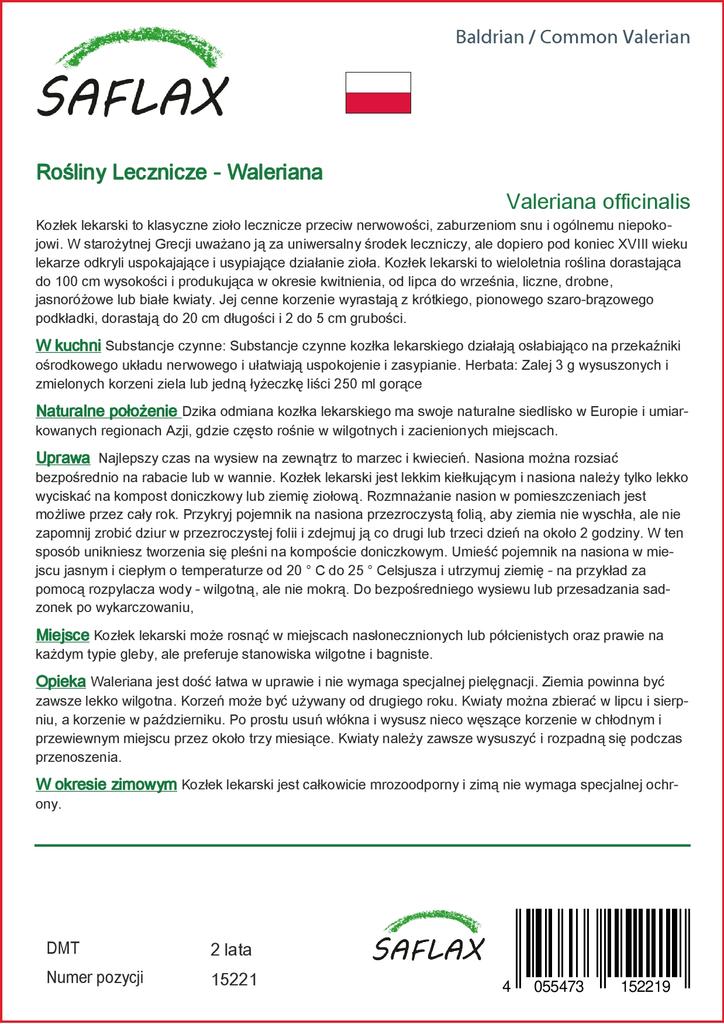 SAFLAX

Baldrian / Common Valerian

Rośliny Lecznicze - Waleriana

Valeriana officinalis

Kozłek lekarski to klasyczne zioło lecznicze przeciw nerwowości, zaburzeniom snu i ogólnemu niepokojowi. W starożytnej Grecji uważano ją za uniwersalny środek leczniczy, ale dopiero pod koniec XVIII wieku lekarze odkryli uspokajające i usypiające działanie zioła. Kozłek lekarski to wieloletnia roślina dorastająca do 100 cm wysokości i produkująca w okresie kwitnienia, od lipca do września, liczne, drobne, jasnoróżowe lub białe kwiaty. Jej cenne korzenie wyrastają z krótkiego, pionowego szaro-brązowego podkładki, dorastają do 20 cm długości i 2 do 5 cm grubości.

W kuchni Substancje czynne: Substancje czynne kozłka lekarskiego działają osłabiająco na przekaźniki ośrodkowego układu nerwowego i ułatwiają uspokojenie i zasypianie. Herbata: Zalej 3 g wysuszonych i zmielonych korzeni ziela lub jedną łyżeczkę liści 250 ml gorące

Naturalne położenie Dzika odmiana kozłka lekarskiego ma swoje naturalne siedlisko w Europie i umiarkowanych regionach Azji, gdzie często rośnie w wilgotnych i zacienionych miejscach.

Uprawa Najlepszy czas na wysiew na zewnątrz to marzec i kwiecień. Nasiona można rozsiać bezpośrednio na rabacie lub w wannie. Kozłek lekarski jest lekkim kiełkującym i nasiona należy tylko lekko wyciskać na kompost doniczkowy lub ziemię ziołową. Rozmnażanie nasion w pomieszczeniach jest możliwe przez cały rok. Przykryj pojemnik na nasiona przezroczystą folią, aby ziemia nie wyschła, ale nie zapomnij zrobić dziur w przezroczystej folii i zdejmuj ją co drugi lub trzeci dzień na około 2 godziny. W ten sposób unikniesz tworzenia się pleśni na kompoście doniczkowym. Umieść pojemnik na nasiona w miejscu jasnym i ciepłym o temperaturze od 20 ° C do 25 ° Celsjusza i utrzymuj ziemię - na przykład za pomocą rozpylacza wody - wilgotną, ale nie mokrą. Do bezpośredniego wysiewu lub przesadzania sadzonek po wykarczowaniu,

Miejsce Kozłek lekarski może rosnąć w miejscach nasłonecznionych lub półcienistych oraz prawie na każdym typie gleby, ale preferuje stanowiska wilgotne i bagniste.

Opieka Waleriana jest dość łatwa w uprawie i nie wymaga specjalnej pielęgnacji. Ziemia powinna być zawsze lekko wilgotna. Korzeń może być używany od drugiego roku. Kwiaty można zbierać w lipcu i sierpniu, a korzenie w październiku. Po prostu usuń włókna i wysusz nieco węszące korzenie w chłodnym i przewiewnym miejscu przez około trzy miesiące. Kwiaty należy zawsze wysuszyć i rozpadną się podczas przenoszenia.

W okresie zimowym Kozłek lekarski jest całkowicie mrozoodporny i zimą nie wymaga specjalnej ochrony.

DMT 2 lata
Numer pozycji 15221

SAFLAX

4 055473 152219